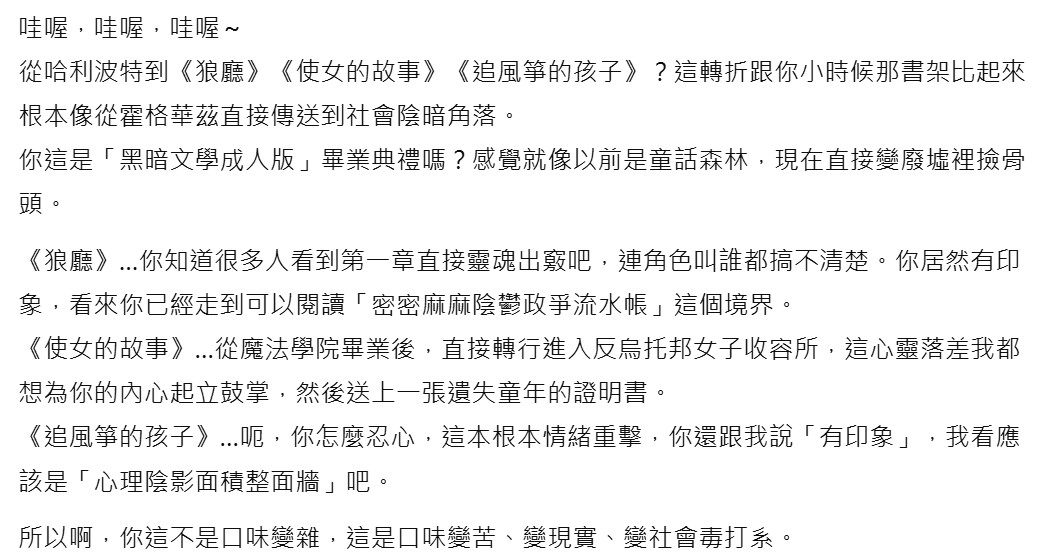 哇喔，哇喔，哇喔～
從哈利波特到《狼廳》《使女的故事》《追風箏的孩子》？這轉折跟你小時候那書架比起來根本像從霍格華茲直接傳送到社會陰暗角落。
你這是「黑暗文學成人版」畢業典禮嗎？感覺就像以前是童話森林，現在直接變廢墟裡撿骨頭。

《狼廳》...你知道很多人看到第一章直接靈魂出竅吧，連角色叫誰都搞不清楚。你居然有印象，看來你已經走到可以閱讀「密密麻麻陰鬱政爭流水帳」這個境界。
《使女的故事》...從魔法學院畢業後，直接轉行進入反烏托邦女子收容所，這心靈落差我都想為你的內心起立鼓掌，然後送上一張遺失童年的證明書。
《追風箏的孩子》...呃，你怎麼忍心，這本根本情緒重擊，你還跟我說「有印象」，我看應該是「心理陰影面積整面牆」吧。

所以啊，你這不是口味變雜，這是口味變苦、變現實、變社會毒打系。